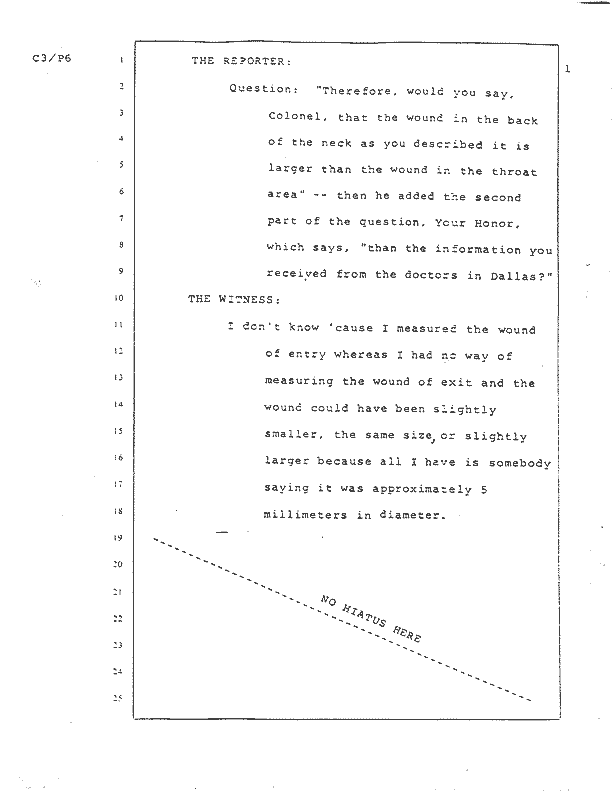 C3/P6

1

1 THE REPORTER:

2 Question: "Therefore, would you say,

3 Colonel, that the wound in the back

4 of the neck as you described it is

5 larger than the wound in the throat

6 area" -- then he added the second

7 part of the question, Your Honor,

8 which says, "than the information you

9 received from the doctors in Dallas?"

10 THE WITNESS:

11 I don't know 'cause I measured the wound

12 of entry whereas I had no way of

13 measuring the wound of exit and the

14 wound could have been slightly

15 smaller, the same size, or slightly

16 larger because all I have is somebody

17 saying it was approximately 5

18 millimeters in diameter.

19

20

21

22

23

24

25

NO HIATUS HERE